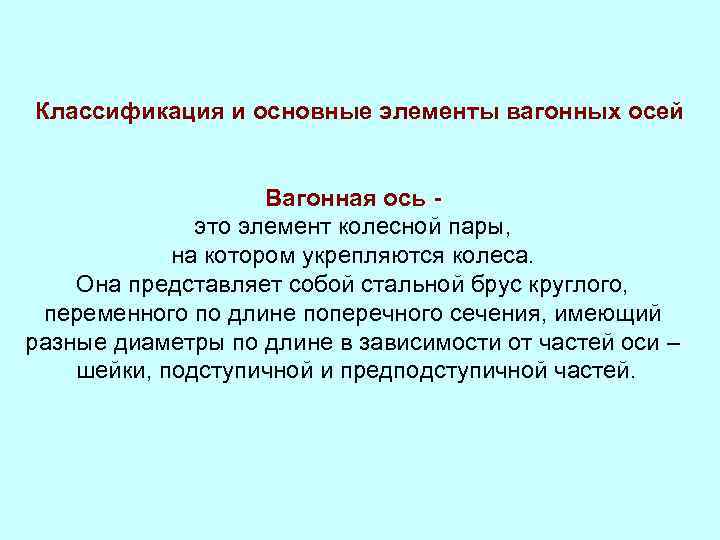 Классификация и основные элементы вагонных осей

Вагонная ось -
это элемент колесной пары,
на котором укрепляются колеса.
Она представляет собой стальной брус круглого, переменного по длине поперечного сечения, имеющий разные диаметры по длине в зависимости от частей оси – шейки, подступичной и предподступичной частей.